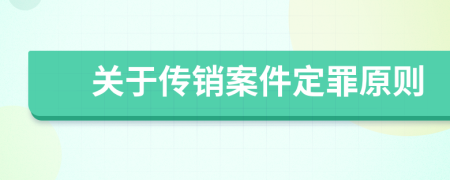 关于传销案件定罪原则